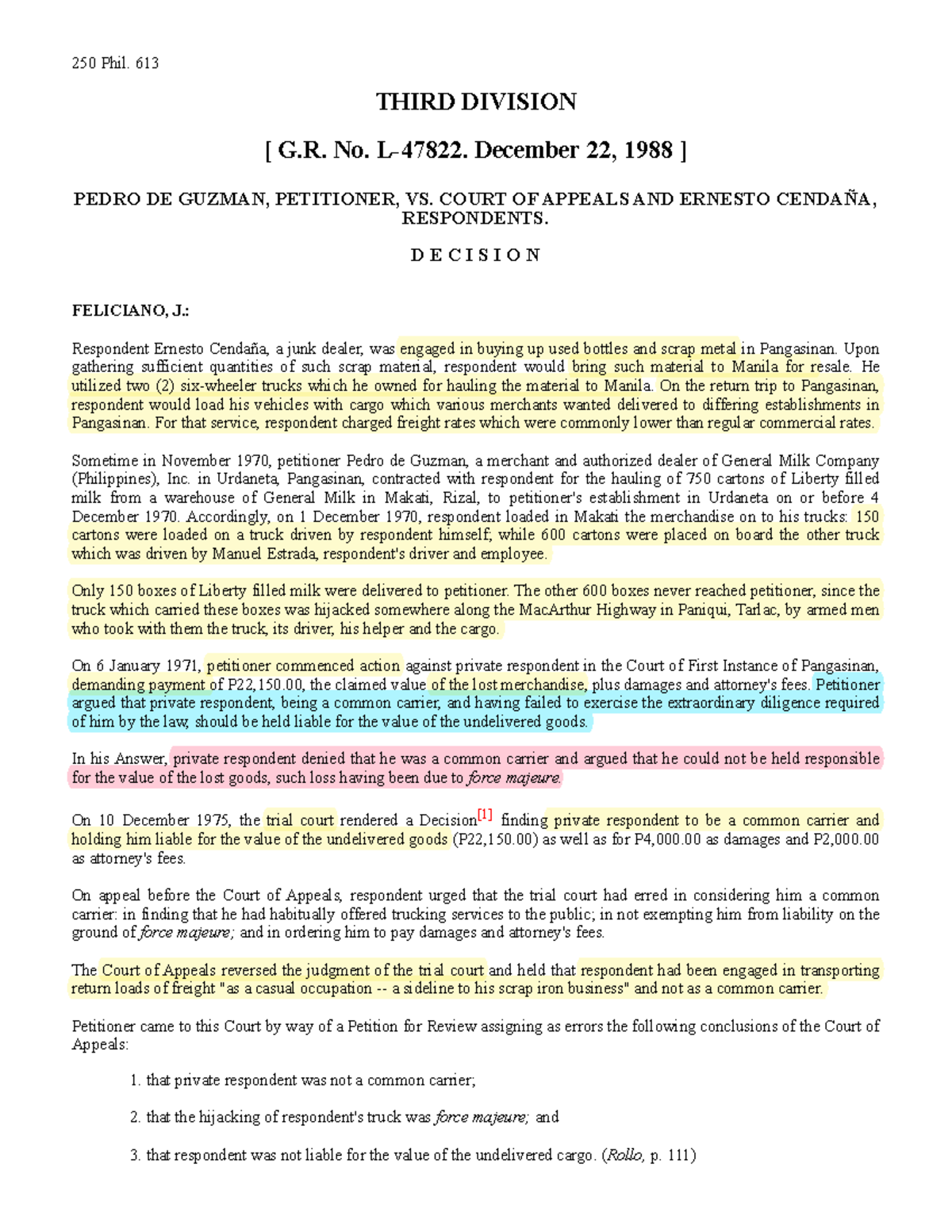 250 Phil. 613

THIRD DIVISION

[ G.R. No. L-47822. December 22, 1988 ]

PEDRO DE GUZMAN, PETITIONER, VS. COURT OF APPEALS AND ERNESTO CENDAÑA, RESPONDENTS.

D E C I S I O N

FELICIANO, J.:

Respondent Ernesto Cendaña, a junk dealer, was engaged in buying up used bottles and scrap metal in Pangasinan. Upon gathering sufficient quantities of such scrap material, respondent would bring such material to Manila for resale. He utilized two (2) six-wheeler trucks which he owned for hauling the material to Manila. On the return trip to Pangasinan, respondent would load his vehicles with cargo which various merchants wanted delivered to differing establishments in Pangasinan. For that service, respondent charged freight rates which were commonly lower than regular commercial rates.

Sometime in November 1970, petitioner Pedro de Guzman, a merchant and authorized dealer of General Milk Company (Philippines), Inc. in Urdaneta, Pangasinan, contracted with respondent for the hauling of 750 cartons of Liberty filled milk from a warehouse of General Milk in Makati, Rizal, to petitioner's establishment in Urdaneta on or before 4 December 1970. Accordingly, on 1 December 1970, respondent loaded in Makati the merchandise on to his trucks: 150 cartons were loaded on a truck driven by respondent himself; while 600 cartons were placed on board the other truck which was driven by Manuel Estrada, respondent's driver and employee.

Only 150 boxes of Liberty filled milk were delivered to petitioner. The other 600 boxes never reached petitioner, since the truck which carried these boxes was hijacked somewhere along the MacArthur Highway in Paniqui, Tarlac, by armed men who took with them the truck, its driver, his helper and the cargo.

On 6 January 1971, petitioner commenced action against private respondent in the Court of First Instance of Pangasinan, demanding payment of P22,150.00, the claimed value of the lost merchandise, plus damages and attorney's fees. Petitioner argued that private respondent, being a common carrier, and having failed to exercise the extraordinary diligence required of him by the law, should be held liable for the value of the undelivered goods.

In his Answer, private respondent denied that he was a common carrier and argued that he could not be held responsible for the value of the lost goods, such loss having been due to force majeure.

On 10 December 1975, the trial court rendered a Decision[1] finding private respondent to be a common carrier and holding him liable for the value of the undelivered goods (P22,150.00) as well as for P4,000.00 as damages and P2,000.00 as attorney's fees.

On appeal before the Court of Appeals, respondent urged that the trial court had erred in considering him a common carrier: in finding that he had habitually offered trucking services to the public; in not exempting him from liability on the ground of force majeure; and in ordering him to pay damages and attorney's fees.

The Court of Appeals reversed the judgment of the trial court and held that respondent had been engaged in transporting return loads of freight "as a casual occupation -- a sideline to his scrap iron business" and not as a common carrier.

Petitioner came to this Court by way of a Petition for Review assigning as errors the following conclusions of the Court of Appeals:

1. that private respondent was not a common carrier;

2. that the hijacking of respondent's truck was force majeure; and

3. that respondent was not liable for the value of the undelivered cargo. (Rollo, p. 111)